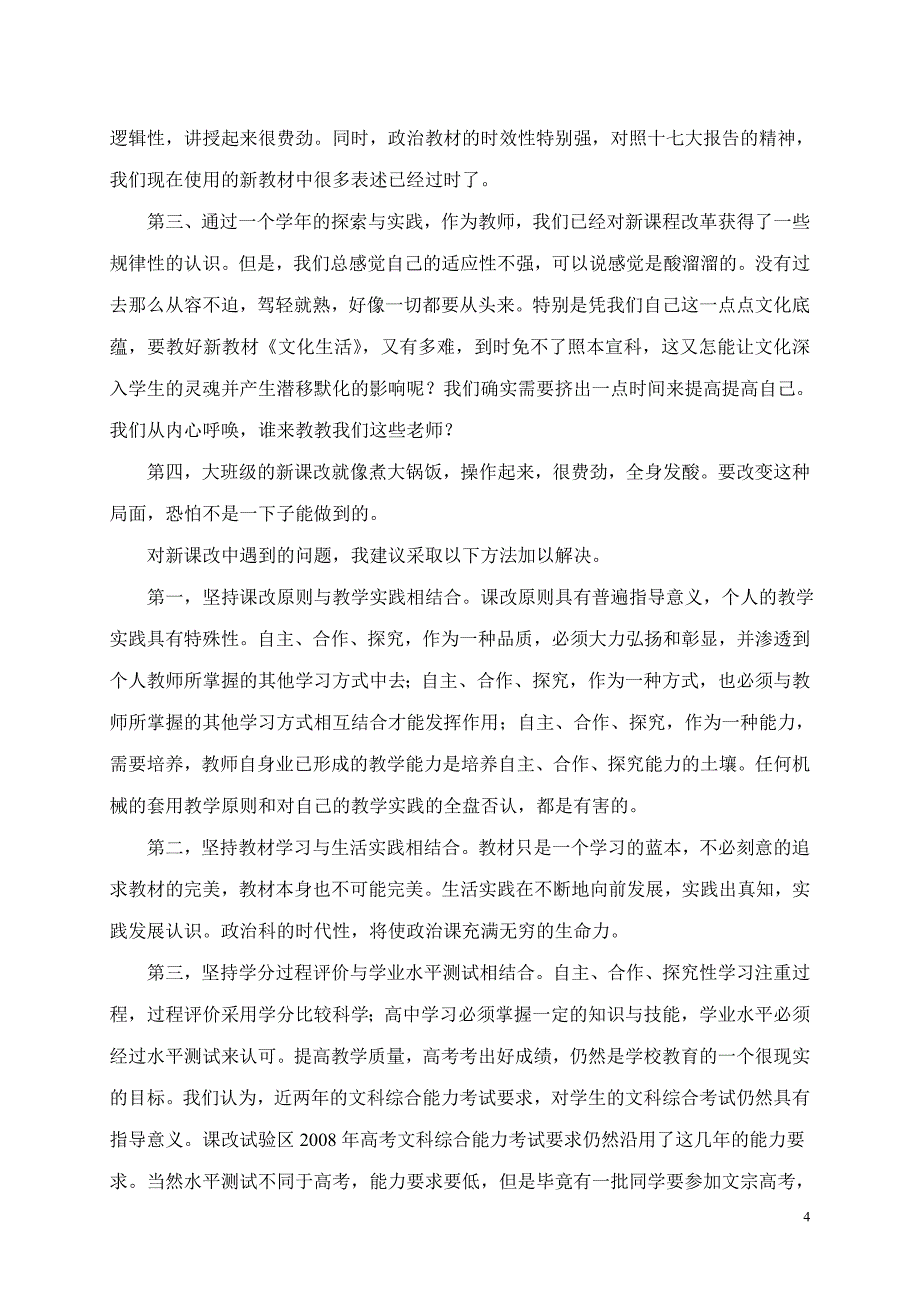 逻辑性，讲授起来很费劲。同时，政治教材的时效性特别强，对照十七大报告的精神，我们现在使用的新教材中很多表述已经过时了。

第三、通过一个学年的探索与实践，作为教师，我们已经对新课程改革获得了一些规律性的认识。但是，我们总感觉自己的适应性不强，可以说感觉是酸溜溜的。没有过去那么从容不迫，驾轻就熟，好像一切都要从头来。特别是凭我们自己这一点点文化底蕴，要教好新教材《文化生活》，又有多难，到时免不了照本宣科，这又怎能让文化深入学生的灵魂并产生潜移默化的影响呢？我们确实需要挤出一点时间来提高提高自己。我们从内心呼唤，谁来教教我们这些老师？

第四，大班级的新课改就像煮大锅饭，操作起来，很费劲，全身发酸。要改变这种局面，恐怕不是一下子能做到的。

对新课改中遇到的问题，我建议采取以下方法加以解决。

第一，坚持课改原则与教学实践相结合。课改原则具有普遍指导意义，个人的教学实践具有特殊性。自主、合作、探究，作为一种品质，必须大力弘扬和彰显，并渗透到个人教师所掌握的其他学习方式中去；自主、合作、探究，作为一种方式，也必须与教师所掌握的其他学习方式相互结合才能发挥作用；自主、合作、探究，作为一种能力，需要培养，教师自身业已形成的教学能力是培养自主、合作、探究能力的土壤。任何机械的套用教学原则和对自己的教学实践的全盘否认，都是有害的。

第二，坚持教材学习与生活实践相结合。教材只是一个学习的蓝本，不必刻意的追求教材的完美，教材本身也不可能完美。生活实践在不断地向前发展，实践出真知，实践发展认识。政治科的时代性，将使政治课充满无穷的生命力。

第三，坚持学分过程评价与学业水平测试相结合。自主、合作、探究性学习注重过程，过程评价采用学分比较科学；高中学习必须掌握一定的知识与技能，学业水平必须经过水平测试来认可。提高教学质量，高考考出好成绩，仍然是学校教育的一个很现实的目标。我们认为，近两年的文科综合能力考试要求，对学生的文科综合考试仍然具有指导意义。课改试验区 2008 年高考文科综合能力考试要求仍然沿用了这几年的能力要求。当然水平测试不同于高考，能力要求要低，但是毕竟有一批同学要参加文宗高考，

4